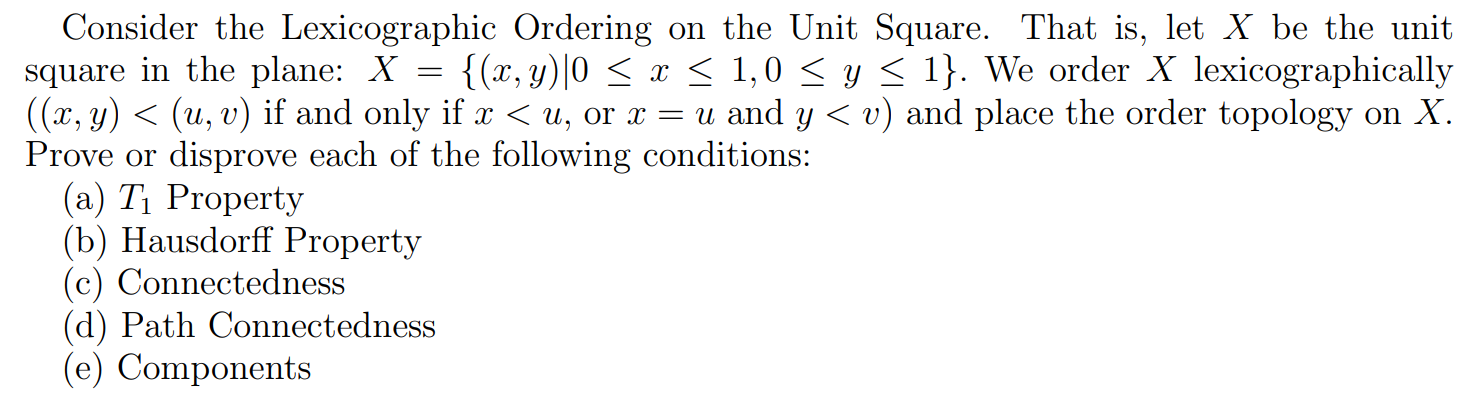 Consider the Lexicographic Ordering on the Unit Square. That is, let $X$ be the unit square in the plane: $X = \{(x, y)|0 \leq x \leq 1, 0 \leq y \leq 1\}$. We order $X$ lexicographically ($(x, y) < (u, v)$ if and only if $x < u$, or $x = u$ and $y < v$) and place the order topology on $X$. Prove or disprove each of the following conditions:
(a) $T_1$ Property
(b) Hausdorff Property
(c) Connectedness
(d) Path Connectedness
(e) Components